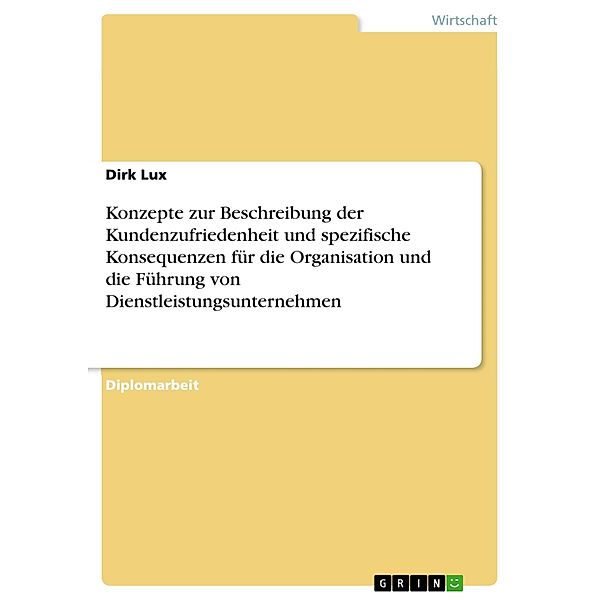 Wirtschaft

Dirk Lux

Konzepte zur Beschreibung der Kundenzufriedenheit und spezifische Konsequenzen für die Organisation und die Führung von Dienstleistungsunternehmen

Diplomarbeit

GRIN